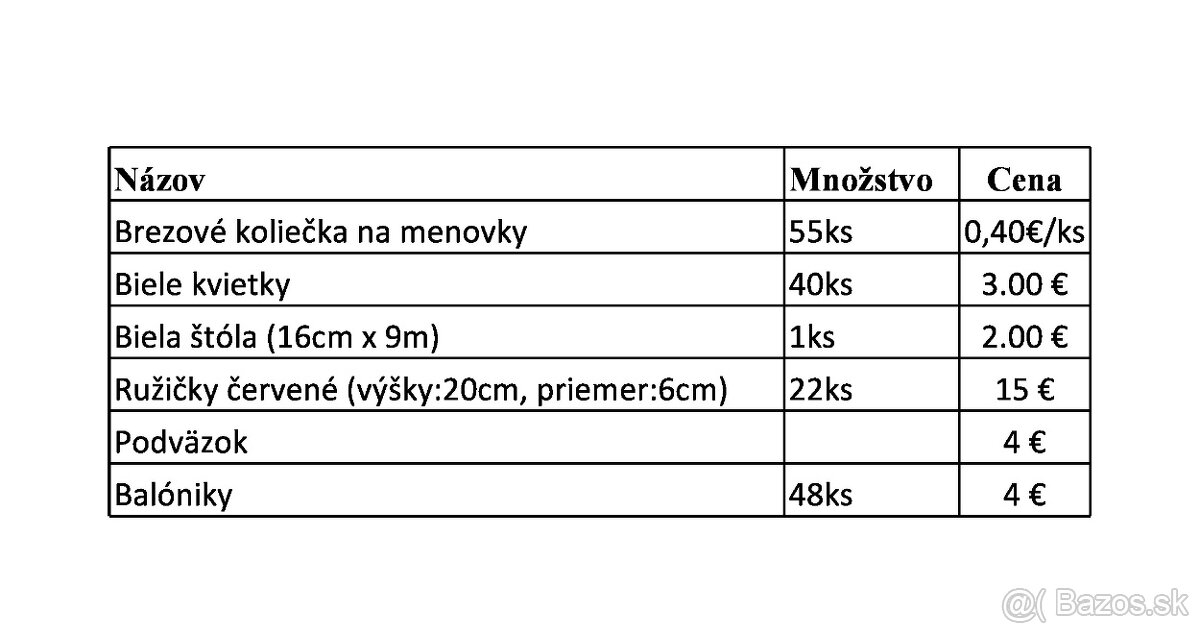 | Názov | Množstvo | Cena |
|---|---|---|
| Brezové koliečka na menovky | 55ks | 0,40€/ks |
| Biele kvietky | 40ks | 3.00 € |
| Biela štóla (16cm x 9m) | 1ks | 2.00 € |
| Ružičky červené (výšky:20cm, priemer:6cm) | 22ks | 15 € |
| Podväzok | | 4 € |
| Balóniky | 48ks | 4 € |

@( Bazos.sk